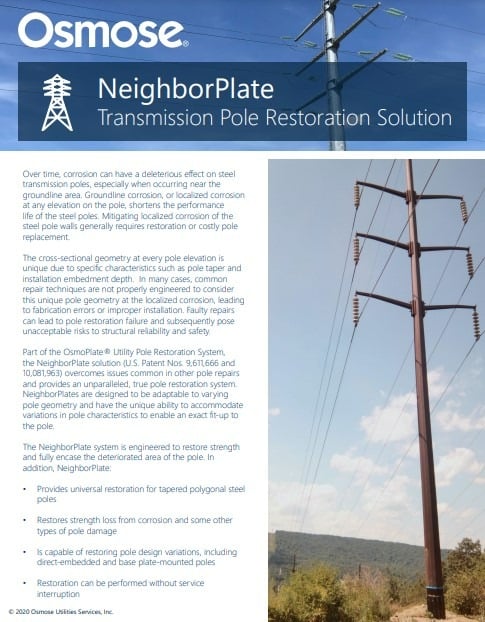 Osmose®

NeighborPlate
Transmission Pole Restoration Solution

Over time, corrosion can have a deleterious effect on steel transmission poles, especially when occurring near the groundline area. Groundline corrosion, or localized corrosion at any elevation on the pole, shortens the performance life of the steel poles. Mitigating localized corrosion of the steel pole walls generally requires restoration or costly pole replacement.

The cross-sectional geometry at every pole elevation is unique due to specific characteristics such as pole taper and installation embedment depth. In many cases, common repair techniques are not properly engineered to consider this unique pole geometry at the localized corrosion, leading to fabrication errors or improper installation. Faulty repairs can lead to pole restoration failure and subsequently pose unacceptable risks to structural reliability and safety.

Part of the OsmoPlate® Utility Pole Restoration System, the NeighborPlate solution (U.S. Patent Nos. 9,611,666 and 10,081,963) overcomes issues common in other pole repairs and provides an unparalleled, true pole restoration system. NeighborPlates are designed to be adaptable to varying pole geometry and have the unique ability to accommodate variations in pole characteristics to enable an exact fit-up to the pole.

The NeighborPlate system is engineered to restore strength and fully encase the deteriorated area of the pole. In addition, NeighborPlate:

• Provides universal restoration for tapered polygonal steel poles

• Restores strength loss from corrosion and some other types of pole damage

• Is capable of restoring pole design variations, including direct-embedded and base plate-mounted poles

• Restoration can be performed without service interruption

© 2020 Osmose Utilities Services, Inc.